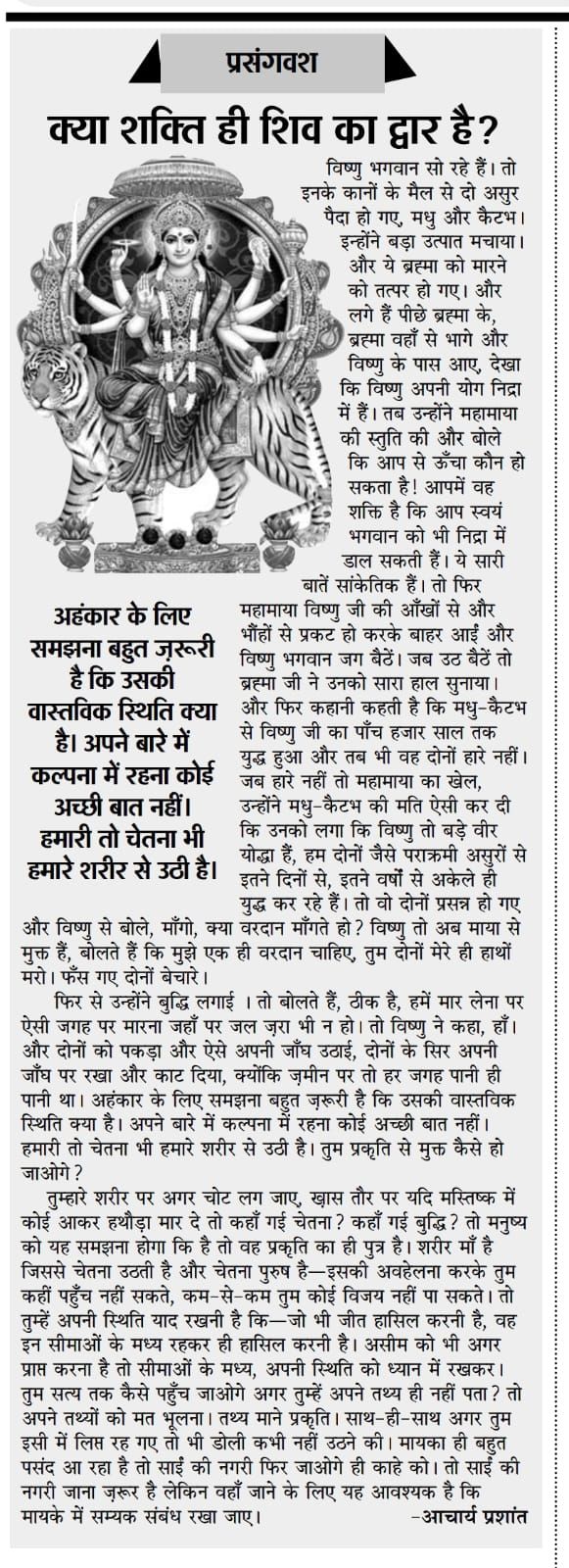 प्रसंगवश

क्या शक्ति ही शिव का द्वार है?

विष्णु भगवान सो रहे हैं। तो इनके कानों के मैल से दो असुर पैदा हो गए, मधु और कैटभ। इन्होंने बड़ा उत्पात मचाया। और ये ब्रह्मा को मारने को तत्पर हो गए। और लगे हैं पीछे ब्रह्मा के, ब्रह्मा वहाँ से भागे और विष्णु के पास आए, देखा कि विष्णु अपनी योग निद्रा में हैं। तब उन्होंने महामाया की स्तुति की और बोले कि आप से ऊँचा कौन हो सकता है! आपमें वह शक्ति है कि आप स्वयं भगवान को भी निद्रा में डाल सकती हैं। ये सारी बातें सांकेतिक हैं। तो फिर महामाया विष्णु जी की आँखों से और भौंहों से प्रकट हो करके बाहर आईं और विष्णु भगवान जग बैठें। जब उठ बैठें तो ब्रह्मा जी ने उनको सारा हाल सुनाया। और फिर कहानी कहती है कि मधु-कैटभ से विष्णु जी का पाँच हजार साल तक युद्ध हुआ और तब भी वह दोनों हारे नहीं। जब हारे नहीं तो महामाया का खेल, उन्होंने मधु-कैटभ की मति ऐसी कर दी कि उनको लगा कि विष्णु तो बड़े वीर योद्धा हैं, हम दोनों जैसे पराक्रमी असुरों से इतने दिनों से, इतने वर्षों से अकेले ही युद्ध कर रहे हैं। तो वो दोनों प्रसन्न हो गए और विष्णु से बोले, माँगो, क्या वरदान माँगते हो? विष्णु तो अब माया से मुक्त हैं, बोलते हैं कि मुझे एक ही वरदान चाहिए, तुम दोनों मेरे ही हाथों मरो। फँस गए दोनों बेचारे।

अहंकार के लिए समझना बहुत ज़रूरी है कि उसकी वास्तविक स्थिति क्या है। अपने बारे में कल्पना में रहना कोई अच्छी बात नहीं। हमारी तो चेतना भी हमारे शरीर से उठी है।

फिर से उन्होंने बुद्धि लगाई । तो बोलते हैं, ठीक है, हमें मार लेना पर ऐसी जगह पर मारना जहाँ पर जल ज़रा भी न हो। तो विष्णु ने कहा, हाँ। और दोनों को पकड़ा और ऐसे अपनी जाँघ उठाई, दोनों के सिर अपनी जाँघ पर रखा और काट दिया, क्योंकि ज़मीन पर तो हर जगह पानी ही पानी था। अहंकार के लिए समझना बहुत ज़रूरी है कि उसकी वास्तविक स्थिति क्या है। अपने बारे में कल्पना में रहना कोई अच्छी बात नहीं। हमारी तो चेतना भी हमारे शरीर से उठी है। तुम प्रकृति से मुक्त कैसे हो जाओगे?

तुम्हारे शरीर पर अगर चोट लग जाए, ख़ास तौर पर यदि मस्तिष्क में कोई आकर हथौड़ा मार दे तो कहाँ गई चेतना? कहाँ गई बुद्धि? तो मनुष्य को यह समझना होगा कि है तो वह प्रकृति का ही पुत्र है। शरीर माँ है जिससे चेतना उठती है और चेतना पुरुष है—इसकी अवहेलना करके तुम कहीं पहुँच नहीं सकते, कम-से-कम तुम कोई विजय नहीं पा सकते। तो तुम्हें अपनी स्थिति याद रखनी है कि—जो भी जीत हासिल करनी है, वह इन सीमाओं के मध्य रहकर ही हासिल करनी है। असीम को भी अगर प्राप्त करना है तो सीमाओं के मध्य, अपनी स्थिति को ध्यान में रखकर। तुम सत्य तक कैसे पहुँच जाओगे अगर तुम्हें अपने तथ्य ही नहीं पता? तो अपने तथ्यों को मत भूलना। तथ्य माने प्रकृति। साथ-ही-साथ अगर तुम इसी में लिप्त रह गए तो भी डोली कभी नहीं उठने की। मायका ही बहुत पसंद आ रहा है तो साईं की नगरी फिर जाओगे ही काहे को। तो साईं की नगरी जाना ज़रूर है लेकिन वहाँ जाने के लिए यह आवश्यक है कि मायके में सम्यक संबंध रखा जाए। -आचार्य प्रशांत